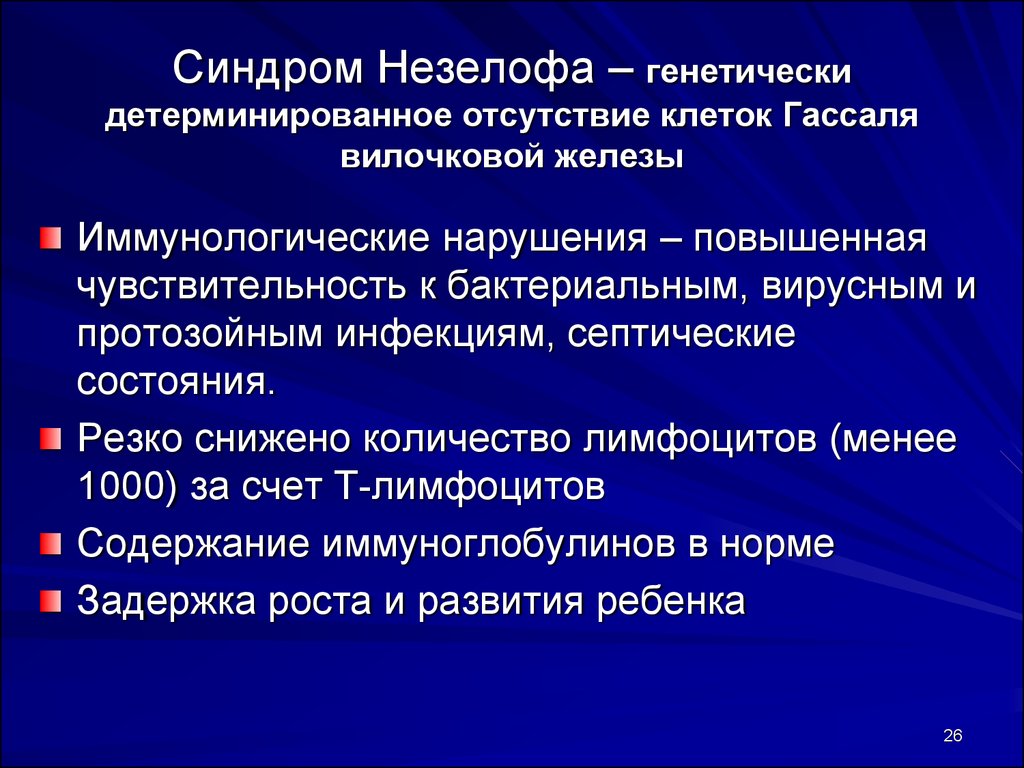 Синдром Незелофа – генетически детерминированное отсутствие клеток Гассаля вилочковой железы

Иммунологические нарушения – повышенная чувствительность к бактериальным, вирусным и протозойным инфекциям, септические состояния.

Резко снижено количество лимфоцитов (менее 1000) за счет Т-лимфоцитов

Содержание иммуноглобулинов в норме

Задержка роста и развития ребенка

26